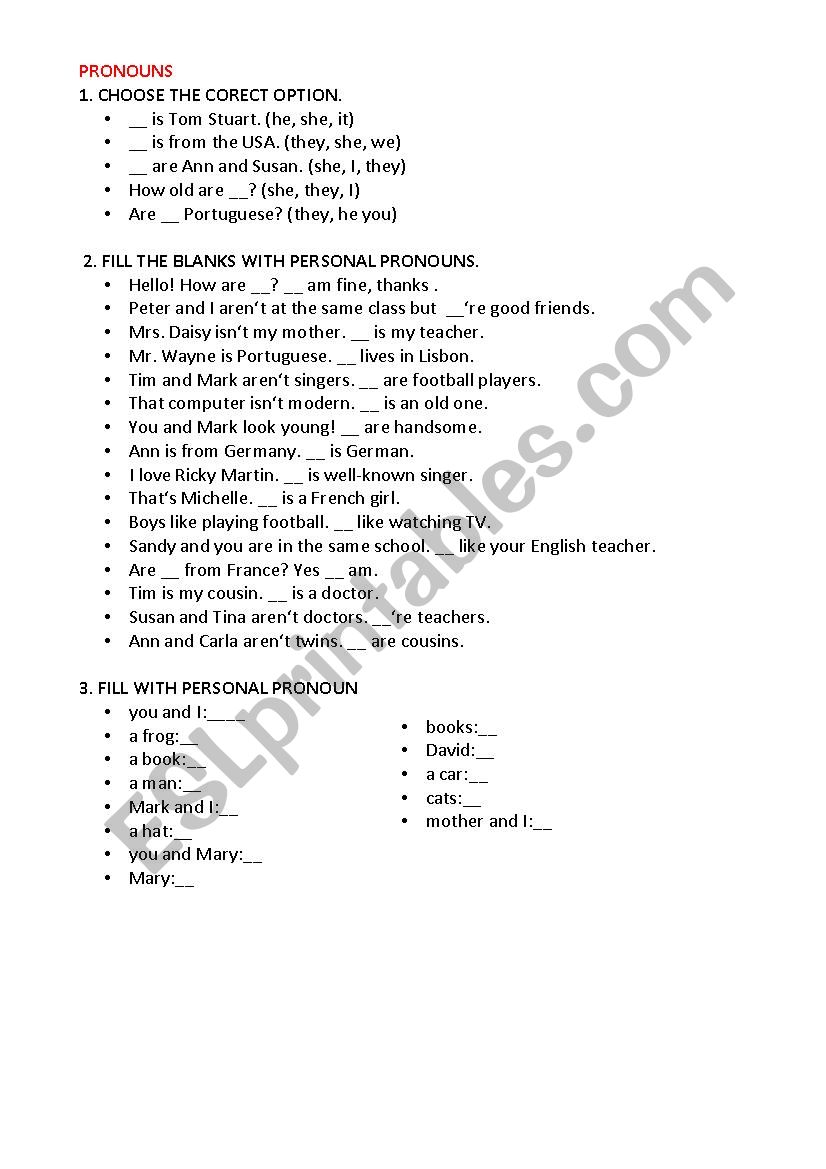 PRONOUNS
1. CHOOSE THE CORECT OPTION.
• __ is Tom Stuart. (he, she, it)
• __ is from the USA. (they, she, we)
• __ are Ann and Susan. (she, I, they)
• How old are __? (she, they, I)
• Are __ Portuguese? (they, he you)

2. FILL THE BLANKS WITH PERSONAL PRONOUNS.
• Hello! How are __? __ am fine, thanks .
• Peter and I aren't at the same class but __'re good friends.
• Mrs. Daisy isn't my mother. __ is my teacher.
• Mr. Wayne is Portuguese. __ lives in Lisbon.
• Tim and Mark aren't singers. __ are football players.
• That computer isn't modern. __ is an old one.
• You and Mark look young! __ are handsome.
• Ann is from Germany. __ is German.
• I love Ricky Martin. __ is well-known singer.
• That's Michelle. __ is a French girl.
• Boys like playing football. __ like watching TV.
• Sandy and you are in the same school. __ like your English teacher.
• Are __ from France? Yes __ am.
• Tim is my cousin. __ is a doctor.
• Susan and Tina aren't doctors. __'re teachers.
• Ann and Carla aren't twins. __ are cousins.

3. FILL WITH PERSONAL PRONOUN
• you and I:____
• a frog:__
• a book:__
• a man:__
• Mark and I:__
• a hat:__
• you and Mary:__
• Mary:__

• books:__
• David:__
• a car:__
• cats:__
• mother and I:__

ESLprintables.com